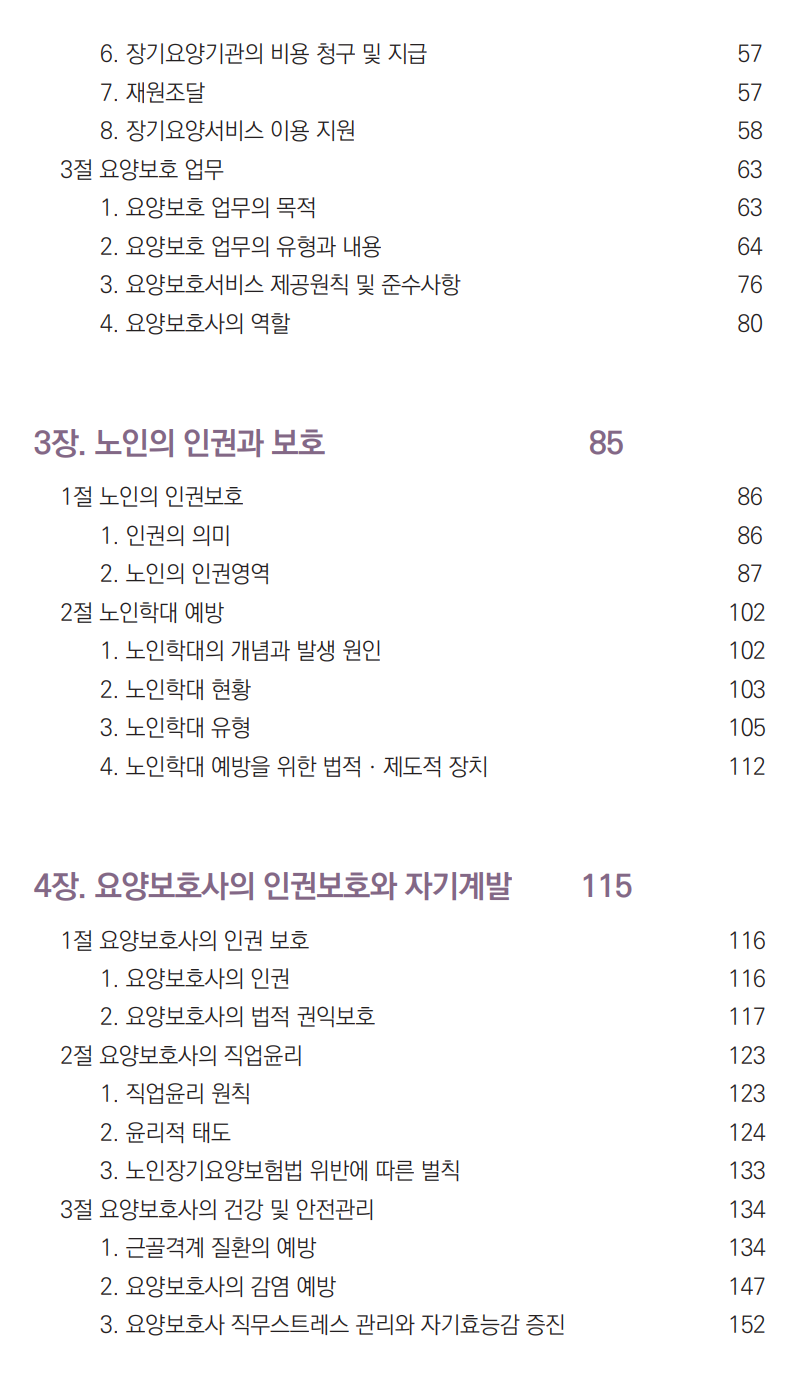 6. 장기요양기관의 비용 청구 및 지급 57
7. 재원조달 57
8. 장기요양서비스 이용 지원 58
3절 요양보호 업무 63
1. 요양보호 업무의 목적 63
2. 요양보호 업무의 유형과 내용 64
3. 요양보호서비스 제공원칙 및 준수사항 76
4. 요양보호사의 역할 80

3장. 노인의 인권과 보호 85

1절 노인의 인권보호 86
1. 인권의 의미 86
2. 노인의 인권영역 87
2절 노인학대 예방 102
1. 노인학대의 개념과 발생 원인 102
2. 노인학대 현황 103
3. 노인학대 유형 105
4. 노인학대 예방을 위한 법적 · 제도적 장치 112

4장. 요양보호사의 인권보호와 자기계발 115

1절 요양보호사의 인권 보호 116
1. 요양보호사의 인권 116
2. 요양보호사의 법적 권익보호 117
2절 요양보호사의 직업윤리 123
1. 직업윤리 원칙 123
2. 윤리적 태도 124
3. 노인장기요양보험법 위반에 따른 벌칙 133
3절 요양보호사의 건강 및 안전관리 134
1. 근골격계 질환의 예방 134
2. 요양보호사의 감염 예방 147
3. 요양보호사 직무스트레스 관리와 자기효능감 증진 152